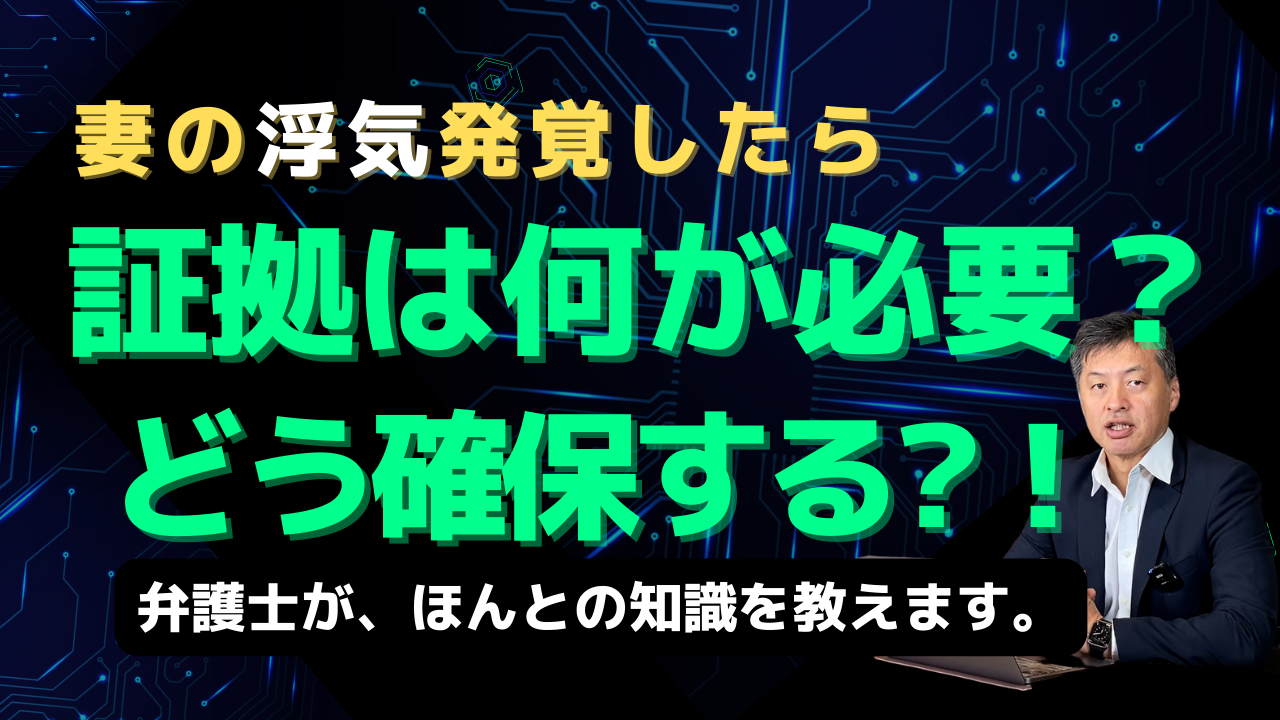 妻の浮気発覚したら

証拠は何が必要？

どう確保する?！

弁護士が、ほんとの知識を教えます。